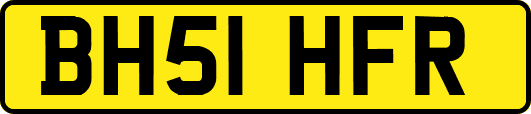 BH51 HFR